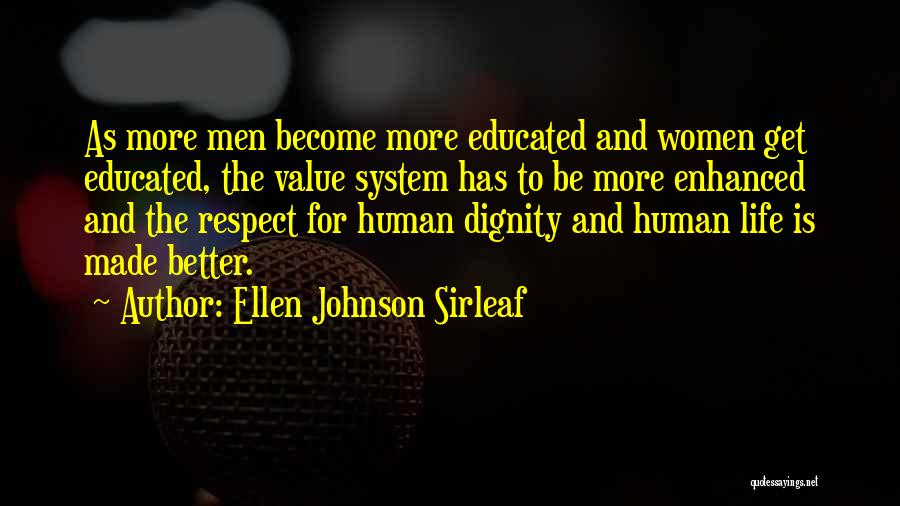 As more men become more educated and women get educated, the value system has to be more enhanced and the respect for human dignity and human life is made better.

~ Author: Ellen Johnson Sirleaf

quotessayings.net